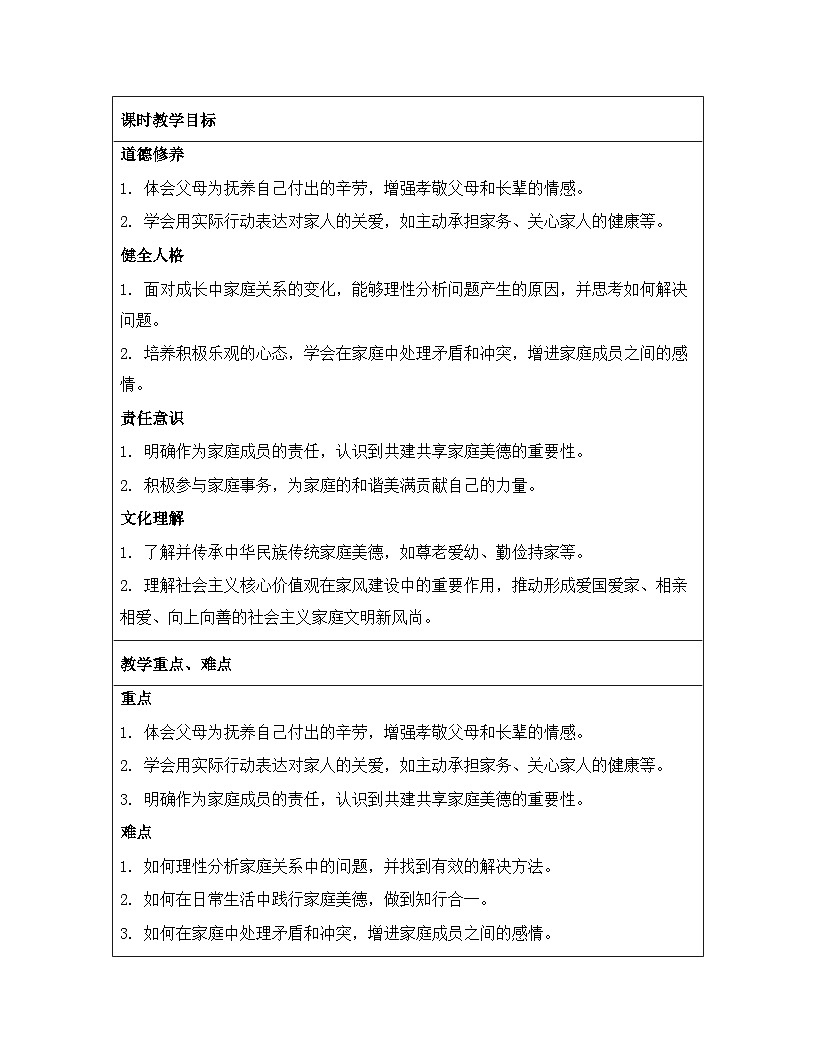 课时教学目标

道德修养

1. 体会父母为抚养自己付出的辛劳，增强孝敬父母和长辈的情感。

2. 学会用实际行动表达对家人的关爱，如主动承担家务、关心家人的健康等。

健全人格

1. 面对成长中家庭关系的变化，能够理性分析问题产生的原因，并思考如何解决问题。

2. 培养积极乐观的心态，学会在家庭中处理矛盾和冲突，增进家庭成员之间的感情。

责任意识

1. 明确作为家庭成员的责任，认识到共建共享家庭美德的重要性。

2. 积极参与家庭事务，为家庭的和谐美满贡献自己的力量。

文化理解

1. 了解并传承中华民族传统家庭美德，如尊老爱幼、勤俭持家等。

2. 理解社会主义核心价值观在家风建设中的重要作用，推动形成爱国爱家、相亲相爱、向上向善的社会主义家庭文明新风尚。

教学重点、难点

重点

1. 体会父母为抚养自己付出的辛劳，增强孝敬父母和长辈的情感。

2. 学会用实际行动表达对家人的关爱，如主动承担家务、关心家人的健康等。

3. 明确作为家庭成员的责任，认识到共建共享家庭美德的重要性。

难点

1. 如何理性分析家庭关系中的问题，并找到有效的解决方法。

2. 如何在日常生活中践行家庭美德，做到知行合一。

3. 如何在家庭中处理矛盾和冲突，增进家庭成员之间的感情。